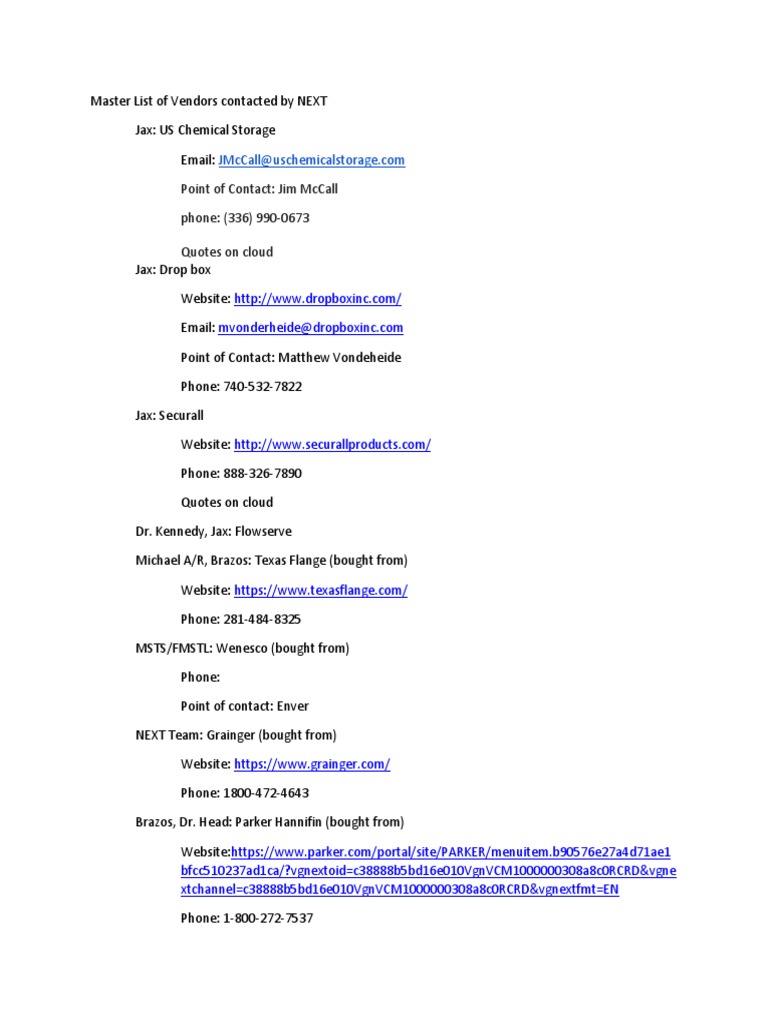 Master List of Vendors contacted by NEXT

Jax: US Chemical Storage

Email: JMcCall@uschemicalstorage.com

Point of Contact: Jim McCall

phone: (336) 990-0673

Quotes on cloud

Jax: Drop box

Website: http://www.dropboxinc.com/

Email: mvonderheide@dropboxinc.com

Point of Contact: Matthew Vondeheide

Phone: 740-532-7822

Jax: Securall

Website: http://www.securallproducts.com/

Phone: 888-326-7890

Quotes on cloud

Dr. Kennedy, Jax: Flowserve

Michael A/R, Brazos: Texas Flange (bought from)

Website: https://www.texasflange.com/

Phone: 281-484-8325

MSTS/FMSTL: Wenesco (bought from)

Phone:

Point of contact: Enver

NEXT Team: Grainger (bought from)

Website: https://www.grainger.com/

Phone: 1800-472-4643

Brazos, Dr. Head: Parker Hannifin (bought from)

Website:https://www.parker.com/portal/site/PARKER/menuitem.b90576e27a4d71ae1bfcc510237ad1ca/?vgnextoid=c38888b5bd16e010VgnVCM1000000308a8c0RCRD&vgnextchannel=c38888b5bd16e010VgnVCM1000000308a8c0RCRD&vgnextfmt=EN

Phone: 1-800-272-7537